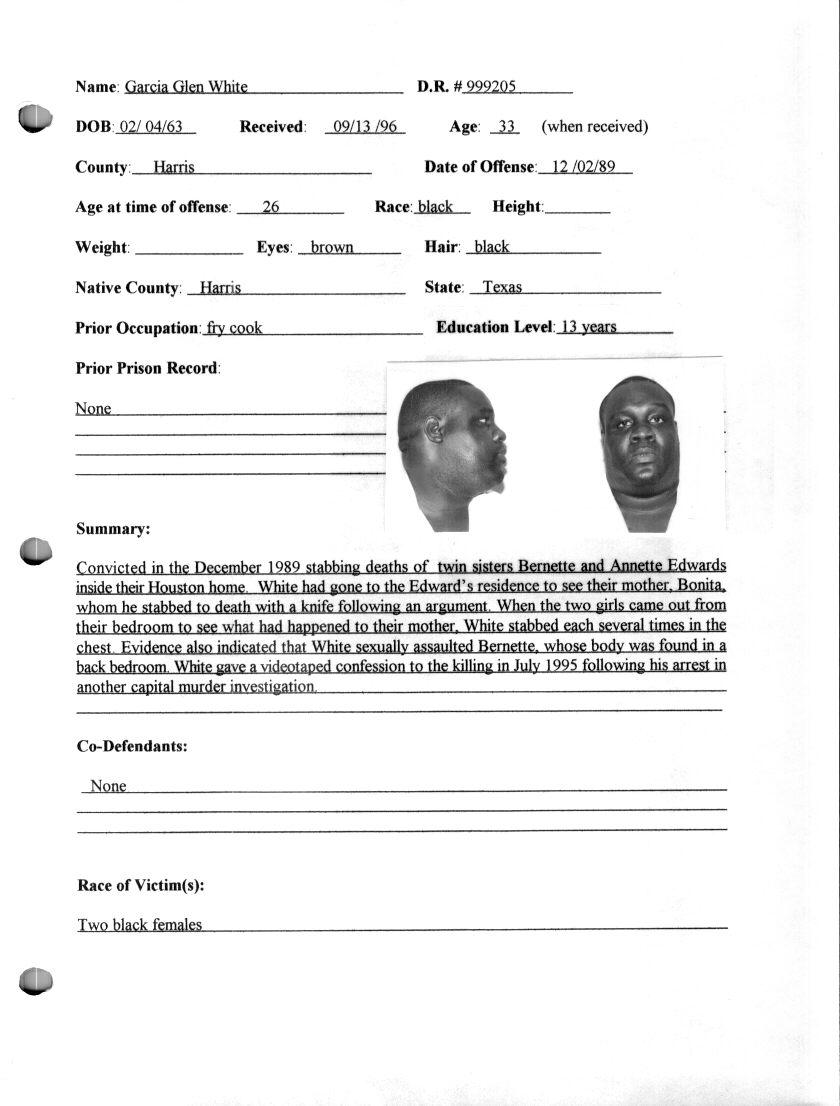 Name: Garcia Glen White D.R. # 999205

DOB: 02/ 04/63 Received: 09/13 /96 Age: 33 (when received)

County: Harris Date of Offense: 12 /02/89

Age at time of offense: 26 Race: black Height:

Weight: Eyes: brown Hair: black

Native County: Harris State: Texas

Prior Occupation: fry cook Education Level: 13 years

Prior Prison Record:

None

Summary:

Convicted in the December 1989 stabbing deaths of twin sisters Bernette and Annette Edwards inside their Houston home. White had gone to the Edward's residence to see their mother, Bonita, whom he stabbed to death with a knife following an argument. When the two girls came out from their bedroom to see what had happened to their mother, White stabbed each several times in the chest. Evidence also indicated that White sexually assaulted Bernette, whose body was found in a back bedroom. White gave a videotaped confession to the killing in July 1995 following his arrest in another capital murder investigation.

Co-Defendants:

None

Race of Victim(s):

Two black females